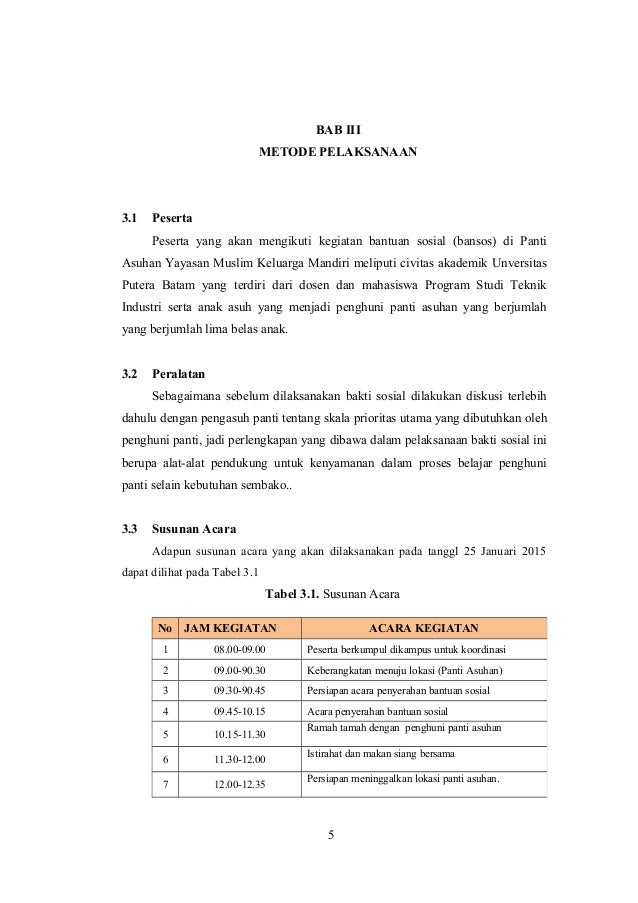 BAB III
METODE PELAKSANAAN

3.1 Peserta

Peserta yang akan mengikuti kegiatan bantuan sosial (bansos) di Panti Asuhan Yayasan Muslim Keluarga Mandiri meliputi civitas akademik Unversitas Putera Batam yang terdiri dari dosen dan mahasiswa Program Studi Teknik Industri serta anak asuh yang menjadi penghuni panti asuhan yang berjumlah yang berjumlah lima belas anak.

3.2 Peralatan

Sebagaimana sebelum dilaksanakan bakti sosial dilakukan diskusi terlebih dahulu dengan pengasuh panti tentang skala prioritas utama yang dibutuhkan oleh penghuni panti, jadi perlengkapan yang dibawa dalam pelaksanaan bakti sosial ini berupa alat-alat pendukung untuk kenyamanan dalam proses belajar penghuni panti selain kebutuhan sembako..

3.3 Susunan Acara

Adapun susunan acara yang akan dilaksanakan pada tanggl 25 Januari 2015 dapat dilihat pada Tabel 3.1

Tabel 3.1. Susunan Acara

| No | JAM KEGIATAN | ACARA KEGIATAN |
|---|---|---|
| 1 | 08.00-09.00 | Peserta berkumpul dikampus untuk koordinasi |
| 2 | 09.00-90.30 | Keberangkatan menuju lokasi (Panti Asuhan) |
| 3 | 09.30-90.45 | Persiapan acara penyerahan bantuan sosial |
| 4 | 09.45-10.15 | Acara penyerahan bantuan sosial |
| 5 | 10.15-11.30 | Ramah tamah dengan penghuni panti asuhan |
| 6 | 11.30-12.00 | Istirahat dan makan siang bersama |
| 7 | 12.00-12.35 | Persiapan meninggalkan lokasi panti asuhan. |

5